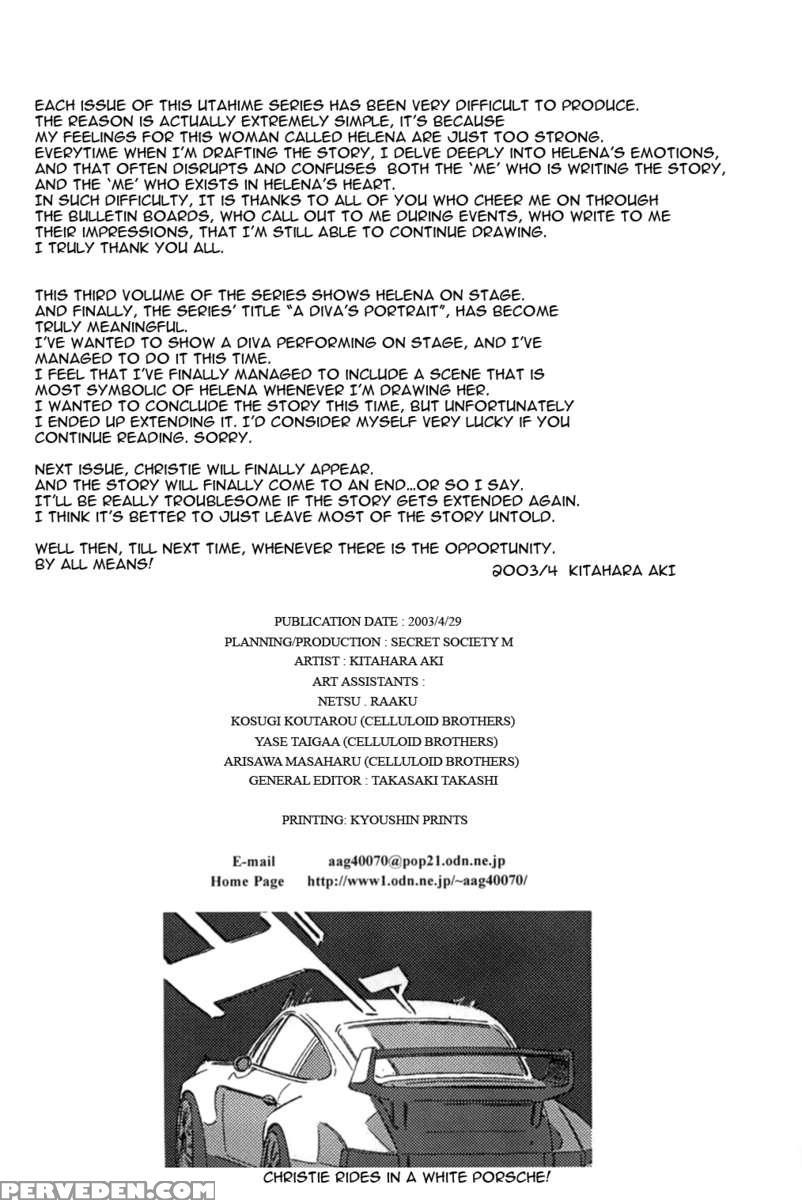 EACH ISSUE OF THIS UTAHIME SERIES HAS BEEN VERY DIFFICULT TO PRODUCE. THE REASON IS ACTUALLY EXTREMELY SIMPLE, IT'S BECAUSE MY FEELINGS FOR THIS WOMAN CALLED HELENA ARE JUST TOO STRONG. EVERYTIME WHEN I'M DRAFTING THE STORY, I DELVE DEEPLY INTO HELENA'S EMOTIONS, AND THAT OFTEN DISRUPTS AND CONFUSES BOTH THE 'ME' WHO IS WRITING THE STORY, AND THE 'ME' WHO EXISTS IN HELENA'S HEART. IN SUCH DIFFICULTY, IT IS THANKS TO ALL OF YOU WHO CHEER ME ON THROUGH THE BULLETIN BOARDS, WHO CALL OUT TO ME DURING EVENTS, WHO WRITE TO ME THEIR IMPRESSIONS, THAT I'M STILL ABLE TO CONTINUE DRAWING. I TRULY THANK YOU ALL.

THIS THIRD VOLUME OF THE SERIES SHOWS HELENA ON STAGE. AND FINALLY, THE SERIES' TITLE "A DIVA'S PORTRAIT", HAS BECOME TRULY MEANINGFUL. I'VE WANTED TO SHOW A DIVA PERFORMING ON STAGE, AND I'VE MANAGED TO DO IT THIS TIME. I FEEL THAT I'VE FINALLY MANAGED TO INCLUDE A SCENE THAT IS MOST SYMBOLIC OF HELENA WHENEVER I'M DRAWING HER. I WANTED TO CONCLUDE THE STORY THIS TIME, BUT UNFORTUNATELY I ENDED UP EXTENDING IT. I'D CONSIDER MYSELF VERY LUCKY IF YOU CONTINUE READING. SORRY.

NEXT ISSUE, CHRISTIE WILL FINALLY APPEAR. AND THE STORY WILL FINALLY COME TO AN END...OR SO I SAY. IT'LL BE REALLY TROUBLESOME IF THE STORY GETS EXTENDED AGAIN. I THINK IT'S BETTER TO JUST LEAVE MOST OF THE STORY UNTOLD.

WELL THEN, TILL NEXT TIME, WHENEVER THERE IS THE OPPORTUNITY. BY ALL MEANS!

2003/4 KITAHARA AKI

PUBLICATION DATE : 2003/4/29
PLANNING/PRODUCTION : SECRET SOCIETY M
ARTIST : KITAHARA AKI
ART ASSISTANTS :
NETSU . RAAKU
KOSUGI KOUTAROU (CELLULOID BROTHERS)
YASE TAIGAA (CELLULOID BROTHERS)
ARISAWA MASAHARU (CELLULOID BROTHERS)
GENERAL EDITOR : TAKASAKI TAKASHI

PRINTING: KYOUSHIN PRINTS

E-mail aag40070@pop21.odn.ne.jp
Home Page http://www1.odn.ne.jp/~aag40070/

CHRISTIE RIDES IN A WHITE PORSCHE!

PERVEDEN.COM